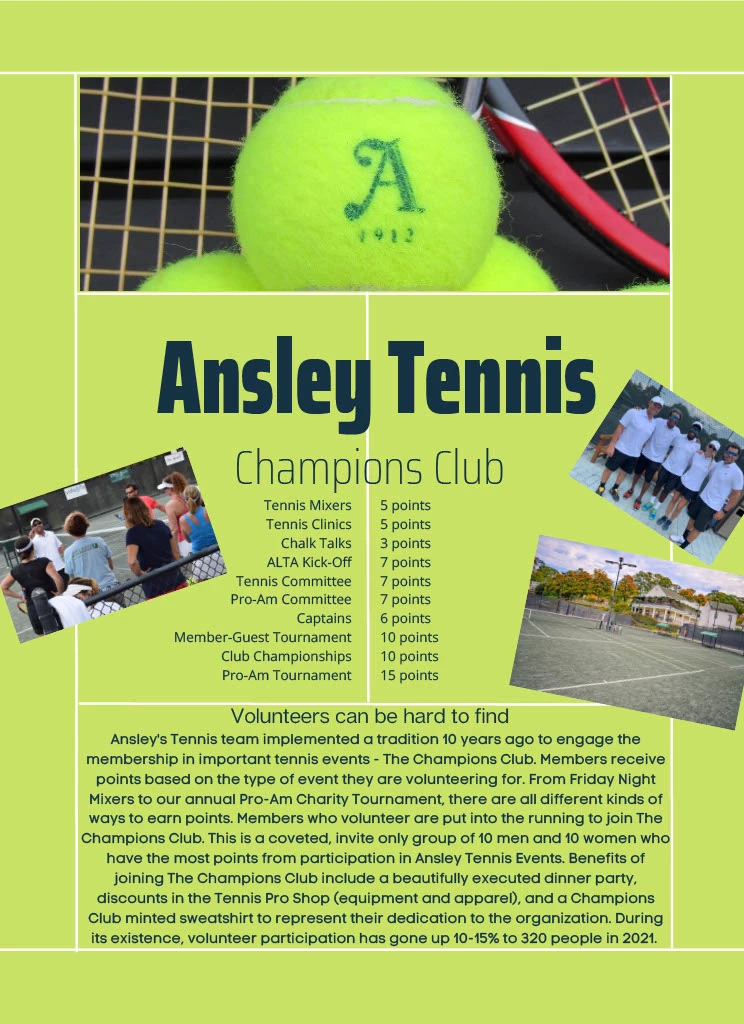 A
1912

Ansley Tennis

Champions Club

| | |
|---|---|
| Tennis Mixers | 5 points |
| Tennis Clinics | 5 points |
| Chalk Talks | 3 points |
| ALTA Kick-Off | 7 points |
| Tennis Committee | 7 points |
| Pro-Am Committee | 7 points |
| Captains | 6 points |
| Member-Guest Tournament | 10 points |
| Club Championships | 10 points |
| Pro-Am Tournament | 15 points |

Volunteers can be hard to find

Ansley's Tennis team implemented a tradition 10 years ago to engage the membership in important tennis events - The Champions Club. Members receive points based on the type of event they are volunteering for. From Friday Night Mixers to our annual Pro-Am Charity Tournament, there are all different kinds of ways to earn points. Members who volunteer are put into the running to join The Champions Club. This is a coveted, invite only group of 10 men and 10 women who have the most points from participation in Ansley Tennis Events. Benefits of joining The Champions Club include a beautifully executed dinner party, discounts in the Tennis Pro Shop (equipment and apparel), and a Champions Club minted sweatshirt to represent their dedication to the organization. During its existence, volunteer participation has gone up 10-15% to 320 people in 2021.